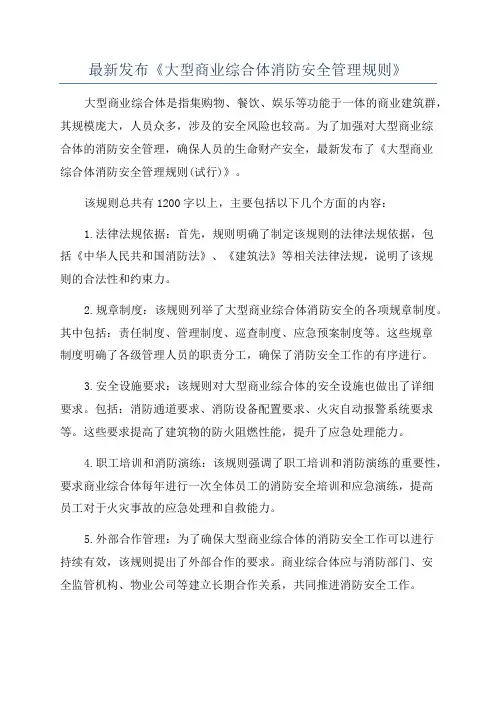 最新发布《大型商业综合体消防安全管理规则》

大型商业综合体是指集购物、餐饮、娱乐等功能于一体的商业建筑群，其规模庞大，人员众多，涉及的安全风险也较高。为了加强对大型商业综合体的消防安全管理，确保人员的生命财产安全，最新发布了《大型商业综合体消防安全管理规则(试行)》。

该规则总共有1200字以上，主要包括以下几个方面的内容：

1.法律法规依据：首先，规则明确了制定该规则的法律法规依据，包括《中华人民共和国消防法》、《建筑法》等相关法律法规，说明了该规则的合法性和约束力。

2.规章制度：该规则列举了大型商业综合体消防安全的各项规章制度。其中包括：责任制度、管理制度、巡查制度、应急预案制度等。这些规章制度明确了各级管理人员的职责分工，确保了消防安全工作的有序进行。

3.安全设施要求：该规则对大型商业综合体的安全设施也做出了详细要求。包括：消防通道要求、消防设备配置要求、火灾自动报警系统要求等。这些要求提高了建筑物的防火阻燃性能，提升了应急处理能力。

4.职工培训和消防演练：该规则强调了职工培训和消防演练的重要性，要求商业综合体每年进行一次全体员工的消防安全培训和应急演练，提高员工对于火灾事故的应急处理和自救能力。

5.外部合作管理：为了确保大型商业综合体的消防安全工作可以进行持续有效，该规则提出了外部合作的要求。商业综合体应与消防部门、安全监管机构、物业公司等建立长期合作关系，共同推进消防安全工作。